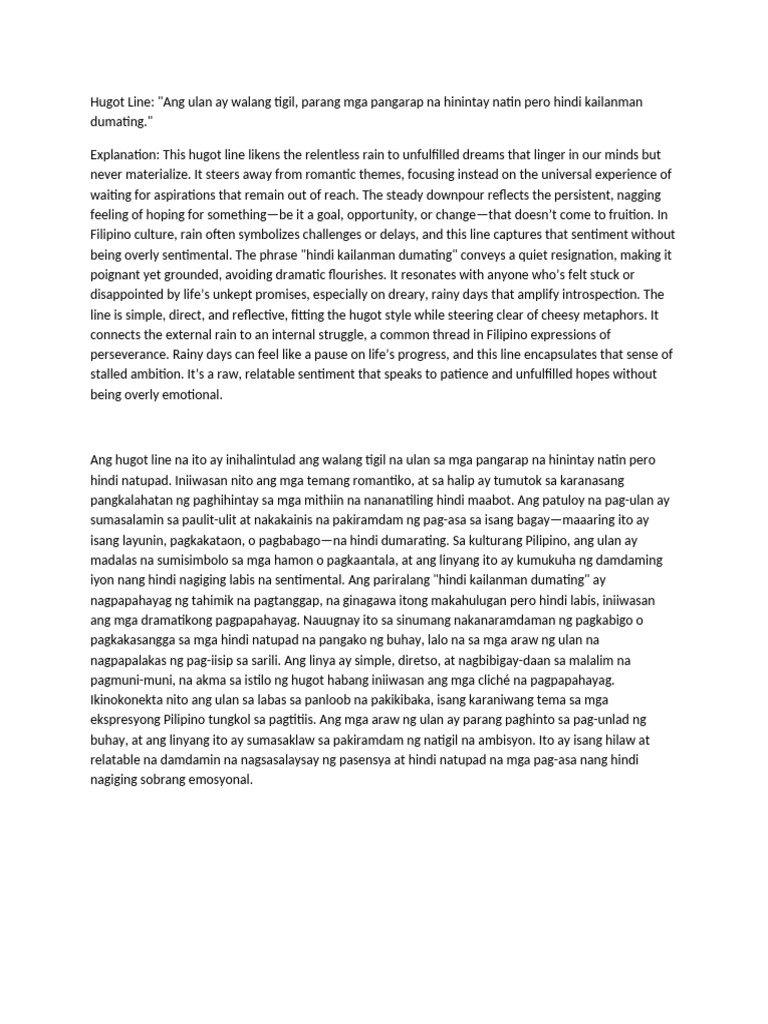 Hugot Line: "Ang ulan ay walang tigil, parang mga pangarap na hinintay natin pero hindi kailanman dumating."

Explanation: This hugot line likens the relentless rain to unfulfilled dreams that linger in our minds but never materialize. It steers away from romantic themes, focusing instead on the universal experience of waiting for aspirations that remain out of reach. The steady downpour reflects the persistent, nagging feeling of hoping for something—be it a goal, opportunity, or change—that doesn't come to fruition. In Filipino culture, rain often symbolizes challenges or delays, and this line captures that sentiment without being overly sentimental. The phrase "hindi kailanman dumating" conveys a quiet resignation, making it poignant yet grounded, avoiding dramatic flourishes. It resonates with anyone who's felt stuck or disappointed by life's unkept promises, especially on dreary, rainy days that amplify introspection. The line is simple, direct, and reflective, fitting the hugot style while steering clear of cheesy metaphors. It connects the external rain to an internal struggle, a common thread in Filipino expressions of perseverance. Rainy days can feel like a pause on life's progress, and this line encapsulates that sense of stalled ambition. It's a raw, relatable sentiment that speaks to patience and unfulfilled hopes without being overly emotional.

Ang hugot line na ito ay inihalintulad ang walang tigil na ulan sa mga pangarap na hinintay natin pero hindi natupad. Iniiwasan nito ang mga temang romantiko, at sa halip ay tumutok sa karanasang pangkalahatan ng paghihintay sa mga mithiin na nananatiling hindi maabot. Ang patuloy na pag-ulan ay sumasalamin sa paulit-ulit at nakakainis na pakiramdam ng pag-asa sa isang bagay—maaaring ito ay isang layunin, pagkakataon, o pagbabago—na hindi dumarating. Sa kulturang Pilipino, ang ulan ay madalas na sumisimbolo sa mga hamon o pagkaantala, at ang linyang ito ay kumukuha ng damdaming iyon nang hindi nagiging labis na sentimental. Ang pariralang "hindi kailanman dumating" ay nagpapahayag ng tahimik na pagtanggap, na ginagawa itong makahulugan pero hindi labis, iniiwasan ang mga dramatikong pagpapahayag. Nauugnay ito sa sinumang nakanaramdaman ng pagkabigo o pagkakasangga sa mga hindi natupad na pangako ng buhay, lalo na sa mga araw ng ulan na nagpapalakas ng pag-iisip sa sarili. Ang linya ay simple, diretso, at nagbibigay-daan sa malalim na pagmuni-muni, na akma sa istilo ng hugot habang iniiwasan ang mga cliché na pagpapahayag. Ikinokonekta nito ang ulan sa labas sa panloob na pakikibaka, isang karaniwang tema sa mga ekspresyong Pilipino tungkol sa pagtitiis. Ang mga araw ng ulan ay parang paghinto sa pag-unlad ng buhay, at ang linyang ito ay sumasaklaw sa pakiramdam ng natigil na ambisyon. Ito ay isang hilaw at relatable na damdamin na nagsasalaysay ng pasensya at hindi natupad na mga pag-asa nang hindi nagiging sobrang emosyonal.